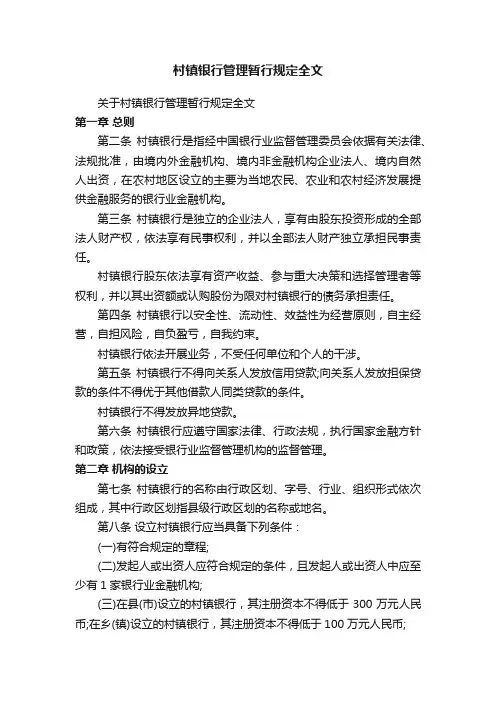 村镇银行管理暂行规定全文

关于村镇银行管理暂行规定全文

第一章 总则

第二条 村镇银行是指经中国银行业监督管理委员会依据有关法律、法规批准，由境内外金融机构、境内非金融机构企业法人、境内自然人出资，在农村地区设立的主要为当地农民、农业和农村经济发展提供金融服务的银行业金融机构。

第三条 村镇银行是独立的企业法人，享有由股东投资形成的全部法人财产权，依法享有民事权利，并以全部法人财产独立承担民事责任。

村镇银行股东依法享有资产收益、参与重大决策和选择管理者等权利，并以其出资额或认购股份为限对村镇银行的债务承担责任。

第四条 村镇银行以安全性、流动性、效益性为经营原则，自主经营，自担风险，自负盈亏，自我约束。

村镇银行依法开展业务，不受任何单位和个人的干涉。

第五条 村镇银行不得向关系人发放信用贷款;向关系人发放担保贷款的条件不得优于其他借款人同类贷款的条件。

村镇银行不得发放异地贷款。

第六条 村镇银行应遵守国家法律、行政法规，执行国家金融方针和政策，依法接受银行业监督管理机构的监督管理。

第二章 机构的设立

第七条 村镇银行的名称由行政区划、字号、行业、组织形式依次组成，其中行政区划指县级行政区划的名称或地名。

第八条 设立村镇银行应当具备下列条件：

(一)有符合规定的章程;

(二)发起人或出资人应符合规定的条件，且发起人或出资人中应至少有 1 家银行业金融机构;

(三)在县(市)设立的村镇银行，其注册资本不得低于 300 万元人民币;在乡(镇)设立的村镇银行，其注册资本不得低于 100 万元人民币;